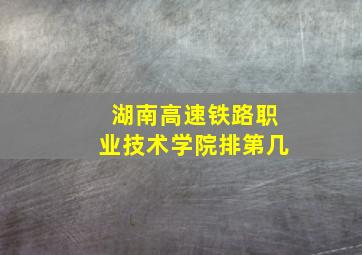 湖南高速铁路职业技术学院排第几